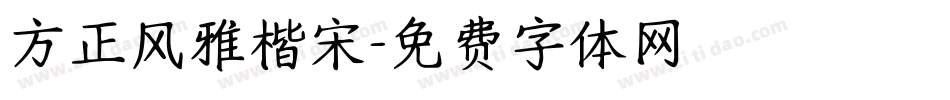 方正风雅楷宋-免费字体网